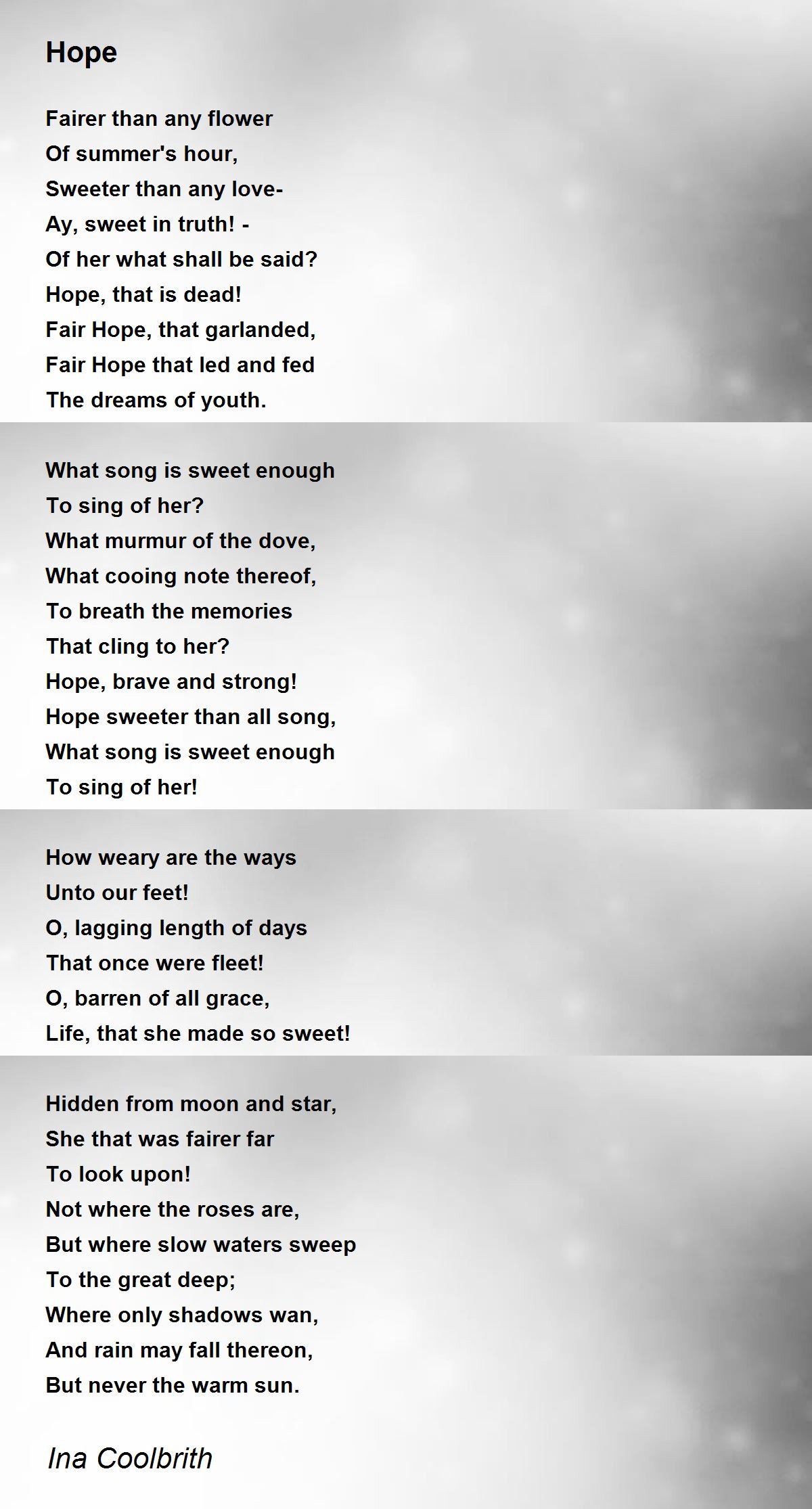 Hope

Fairer than any flower
Of summer's hour,
Sweeter than any love-
Ay, sweet in truth! -
Of her what shall be said?
Hope, that is dead!
Fair Hope, that garlanded,
Fair Hope that led and fed
The dreams of youth.

What song is sweet enough
To sing of her?
What murmur of the dove,
What cooing note thereof,
To breath the memories
That cling to her?
Hope, brave and strong!
Hope sweeter than all song,
What song is sweet enough
To sing of her!

How weary are the ways
Unto our feet!
O, lagging length of days
That once were fleet!
O, barren of all grace,
Life, that she made so sweet!

Hidden from moon and star,
She that was fairer far
To look upon!
Not where the roses are,
But where slow waters sweep
To the great deep;
Where only shadows wan,
And rain may fall thereon,
But never the warm sun.

Ina Coolbrith